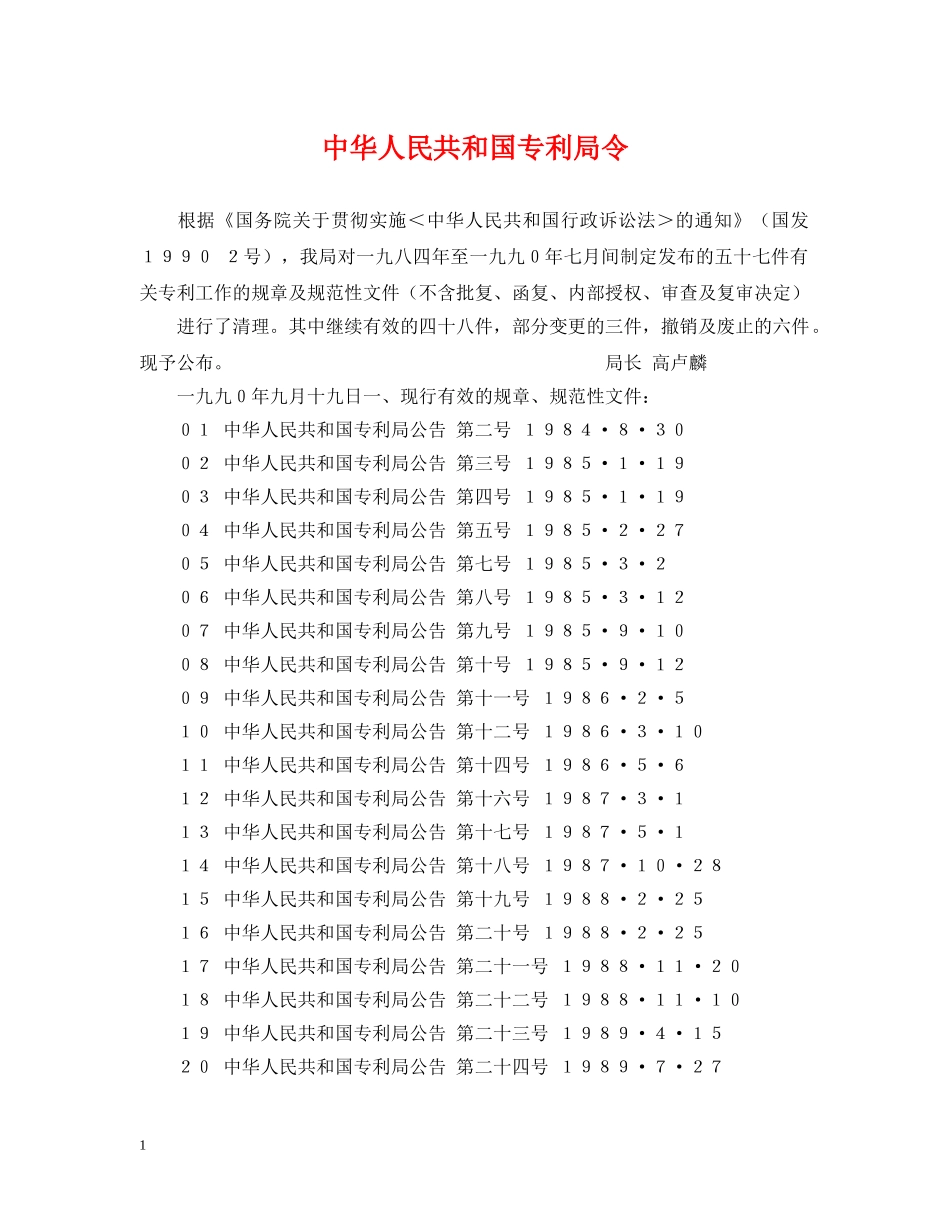 中华人民共和国专利局令

根据《国务院关于贯彻实施＜中华人民共和国行政诉讼法＞的通知》（国发１９９０ ２号），我局对一九八四年至一九九０年七月间制定发布的五十七件有关专利工作的规章及规范性文件（不含批复、函复、内部授权、审查及复审决定）

进行了清理。其中继续有效的四十八件，部分变更的三件，撤销及废止的六件。现予公布。 局长 高卢麟

一九九０年九月十九日一、现行有效的规章、规范性文件：

０１ 中华人民共和国专利局公告 第二号 １９８４·８·３０

０２ 中华人民共和国专利局公告 第三号 １９８５·１·１９

０３ 中华人民共和国专利局公告 第四号 １９８５·１·１９

０４ 中华人民共和国专利局公告 第五号 １９８５·２·２７

０５ 中华人民共和国专利局公告 第七号 １９８５·３·２

０６ 中华人民共和国专利局公告 第八号 １９８５·３·１２

０７ 中华人民共和国专利局公告 第九号 １９８５·９·１０

０８ 中华人民共和国专利局公告 第十号 １９８５·９·１２

０９ 中华人民共和国专利局公告 第十一号 １９８６·２·５

１０ 中华人民共和国专利局公告 第十二号 １９８６·３·１０

１１ 中华人民共和国专利局公告 第十四号 １９８６·５·６

１２ 中华人民共和国专利局公告 第十六号 １９８７·３·１

１３ 中华人民共和国专利局公告 第十七号 １９８７·５·１

１４ 中华人民共和国专利局公告 第十八号 １９８７·１０·２８

１５ 中华人民共和国专利局公告 第十九号 １９８８·２·２５

１６ 中华人民共和国专利局公告 第二十号 １９８８·２·２５

１７ 中华人民共和国专利局公告 第二十一号 １９８８·１１·２０

１８ 中华人民共和国专利局公告 第二十二号 １９８８·１１·１０

１９ 中华人民共和国专利局公告 第二十三号 １９８９·４·１５

２０ 中华人民共和国专利局公告 第二十四号 １９８９·７·２７

1